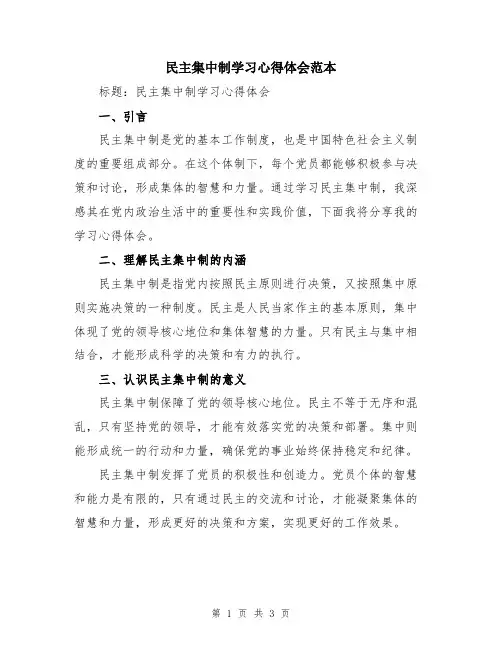 民主集中制学习心得体会范本

标题：民主集中制学习心得体会

一、引言

民主集中制是党的基本工作制度，也是中国特色社会主义制度的重要组成部分。在这个体制下，每个党员都能够积极参与决策和讨论，形成集体的智慧和力量。通过学习民主集中制，我深感其在党内政治生活中的重要性和实践价值，下面我将分享我的学习心得体会。

二、理解民主集中制的内涵

民主集中制是指党内按照民主原则进行决策，又按照集中原则实施决策的一种制度。民主是人民当家作主的基本原则，集中体现了党的领导核心地位和集体智慧的力量。只有民主与集中相结合，才能形成科学的决策和有力的执行。

三、认识民主集中制的意义

民主集中制保障了党的领导核心地位。民主不等于无序和混乱，只有坚持党的领导，才能有效落实党的决策和部署。集中则能形成统一的行动和力量，确保党的事业始终保持稳定和纪律。

民主集中制发挥了党员的积极性和创造力。党员个体的智慧和能力是有限的，只有通过民主的交流和讨论，才能凝聚集体的智慧和力量，形成更好的决策和方案，实现更好的工作效果。

第 1 页 共 3 页